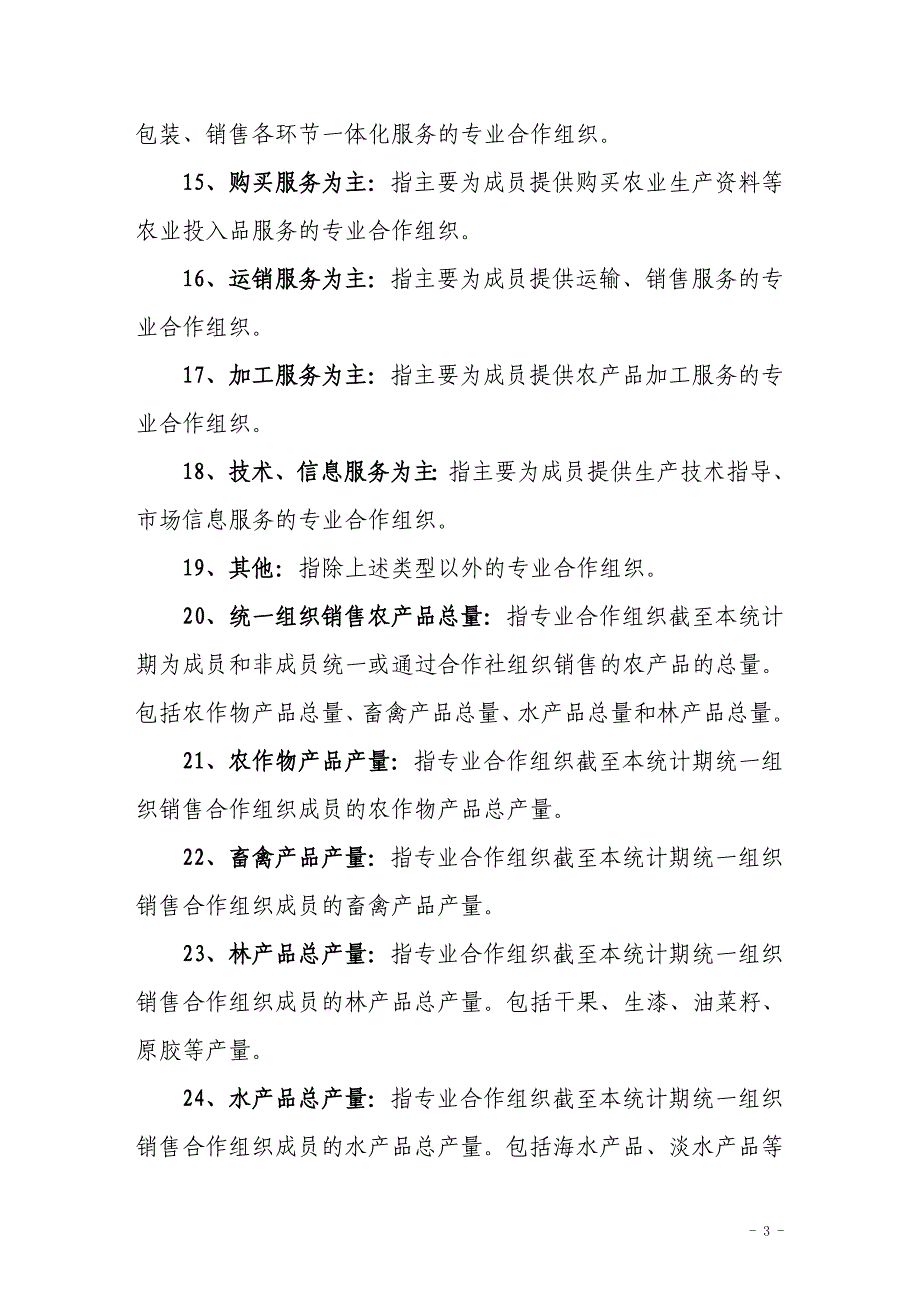 包装、销售各环节一体化服务的专业合作组织。

15、购买服务为主：指主要为成员提供购买农业生产资料等农业投入品服务的专业合作组织。

16、运销服务为主：指主要为成员提供运输、销售服务的专业合作组织。

17、加工服务为主：指主要为成员提供农产品加工服务的专业合作组织。

18、技术、信息服务为主：指主要为成员提供生产技术指导、市场信息服务的专业合作组织。

19、其他：指除上述类型以外的专业合作组织。

20、统一组织销售农产品总量：指专业合作组织截至本统计期为成员和非成员统一或通过合作社组织销售的农产品的总量。包括农作物产品总量、畜禽产品总量、水产品总量和林产品总量。

21、农作物产品产量：指专业合作组织截至本统计期统一组织销售合作组织成员的农作物产品总产量。

22、畜禽产品产量：指专业合作组织截至本统计期统一组织销售合作组织成员的畜禽产品产量。

23、林产品总产量：指专业合作组织截至本统计期统一组织销售合作组织成员的林产品总产量。包括干果、生漆、油菜籽、原胶等产量。

24、水产品总产量：指专业合作组织截至本统计期统一组织销售合作组织成员的水产品总产量。包括海水产品、淡水产品等

－ 3 －